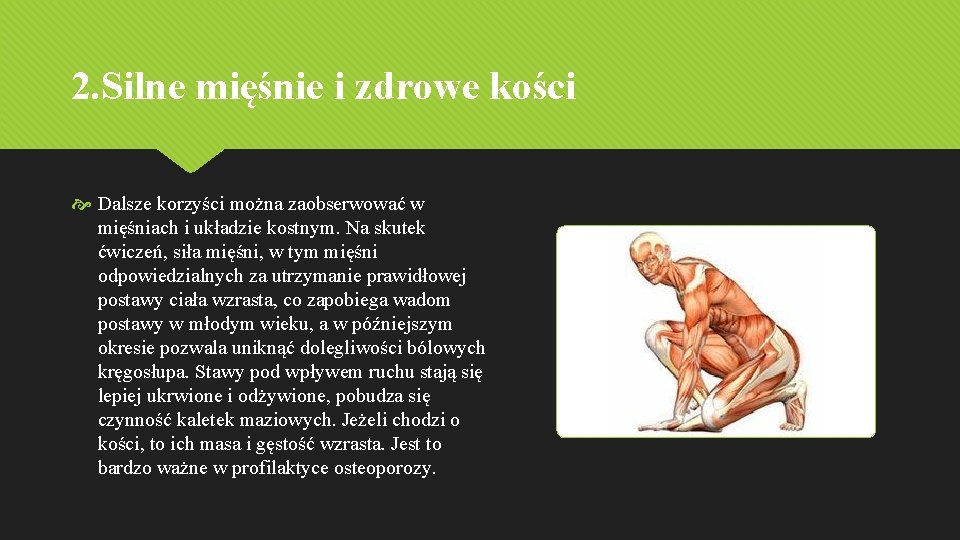 2.Silne mięśnie i zdrowe kości

Dalsze korzyści można zaobserwować w mięśniach i układzie kostnym. Na skutek ćwiczeń, siła mięśni, w tym mięśni odpowiedzialnych za utrzymanie prawidłowej postawy ciała wzrasta, co zapobiega wadom postawy w młodym wieku, a w późniejszym okresie pozwala uniknąć dolegliwości bólowych kręgosłupa. Stawy pod wpływem ruchu stają się lepiej ukrwione i odżywione, pobudza się czynność kaletek maziowych. Jeżeli chodzi o kości, to ich masa i gęstość wzrasta. Jest to bardzo ważne w profilaktyce osteoporozy.